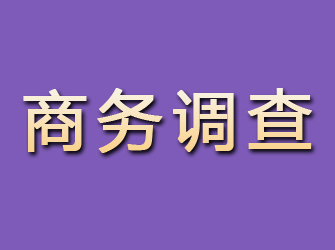 商务调查